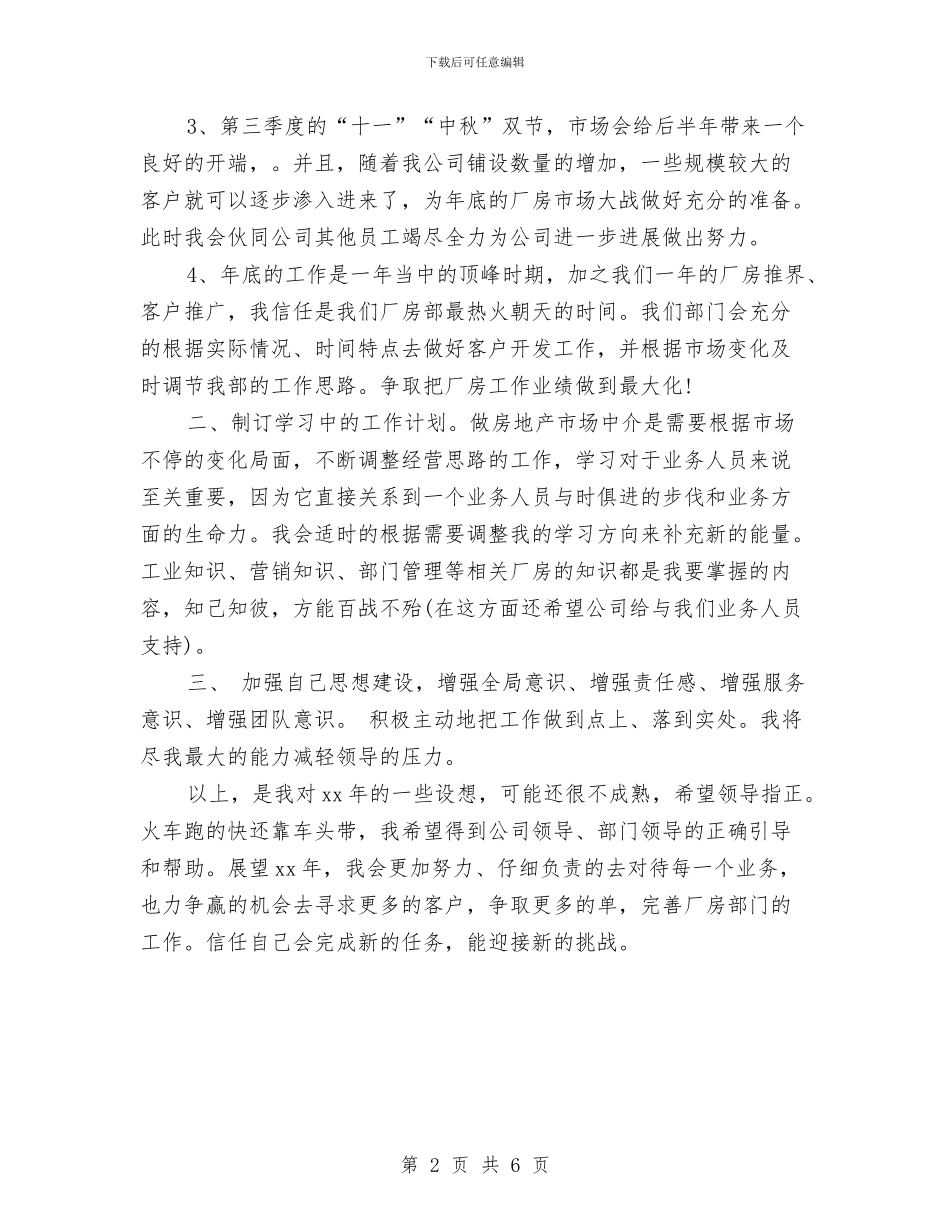 下载后可任意编辑

3、第三季度的“十一”“中秋”双节，市场会给后半年带来一个良好的开端，。并且，随着我公司铺设数量的增加，一些规模较大的客户就可以逐步渗入进来了，为年底的厂房市场大战做好充分的准备。此时我会伙同公司其他员工竭尽全力为公司进一步进展做出努力。

4、年底的工作是一年当中的顶峰时期，加之我们一年的厂房推界、客户推广，我信任是我们厂房部最热火朝天的时间。我们部门会充分的根据实际情况、时间特点去做好客户开发工作，并根据市场变化及时调节我部的工作思路。争取把厂房工作业绩做到最大化!

二、制订学习中的工作计划。做房地产市场中介是需要根据市场不停的变化局面，不断调整经营思路的工作，学习对于业务人员来说至关重要，因为它直接关系到一个业务人员与时俱进的步伐和业务方面的生命力。我会适时的根据需要调整我的学习方向来补充新的能量。工业知识、营销知识、部门管理等相关厂房的知识都是我要掌握的内容，知己知彼，方能百战不殆(在这方面还希望公司给与我们业务人员支持)。

三、 加强自己思想建设，增强全局意识、增强责任感、增强服务意识、增强团队意识。 积极主动地把工作做到点上、落到实处。我将尽我最大的能力减轻领导的压力。

以上，是我对xx年的一些设想，可能还很不成熟，希望领导指正。火车跑的快还靠车头带，我希望得到公司领导、部门领导的正确引导和帮助。展望xx年，我会更加努力、仔细负责的去对待每一个业务，也力争赢的机会去寻求更多的客户，争取更多的单，完善厂房部门的工作。信任自己会完成新的任务，能迎接新的挑战。

第 2 页 共 6 页